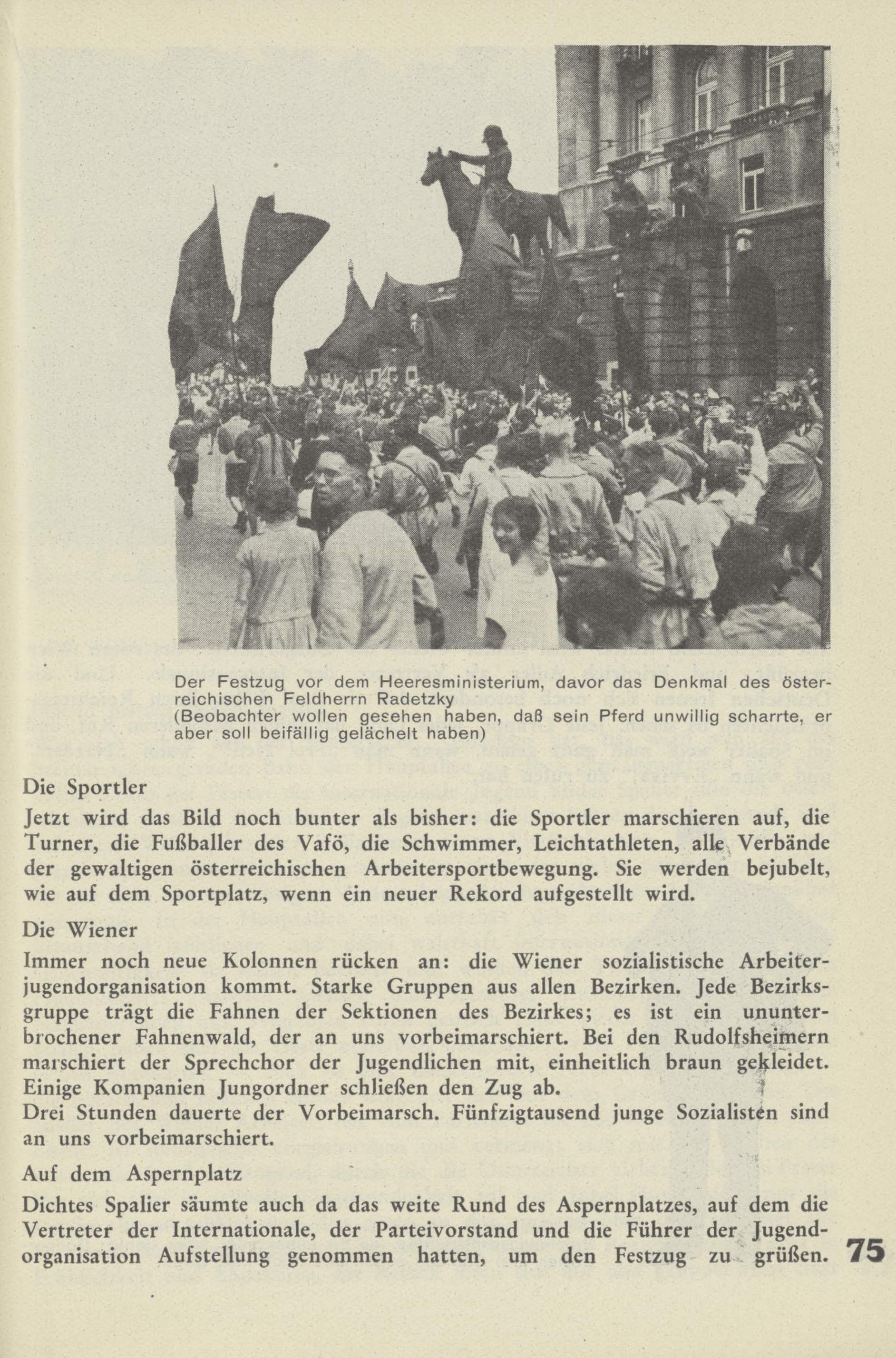 Der Festzug vor dem Heeresministerium, davor das Denkmal des österreichischen Feldherrn Radetzky
(Beobachter wollen gesehen haben, daß sein Pferd unwillig scharrte, er aber soll beifällig gelächelt haben)

Die Sportler

Jetzt wird das Bild noch bunter als bisher: die Sportler marschieren auf, die Turner, die Fußballer des Vafö, die Schwimmer, Leichtathleten, alle Verbände der gewaltigen österreichischen Arbeitersportbewegung. Sie werden bejubelt, wie auf dem Sportplatz, wenn ein neuer Rekord aufgestellt wird.

Die Wiener

Immer noch neue Kolonnen rücken an: die Wiener sozialistische Arbeiterjugendorganisation kommt. Starke Gruppen aus allen Bezirken. Jede Bezirksgruppe trägt die Fahnen der Sektionen des Bezirkes; es ist ein ununterbrochener Fahnenwald, der an uns vorbeimarschiert. Bei den Rudolfsheimern marschiert der Sprechchor der Jugendlichen mit, einheitlich braun gekleidet. Einige Kompanien Jungordner schließen den Zug ab.
Drei Stunden dauerte der Vorbeimarsch. Fünfzigtausend junge Sozialisten sind an uns vorbeimarschiert.

Auf dem Aspernplatz

Dichtes Spalier säumte auch da das weite Rund des Aspernplatzes, auf dem die Vertreter der Internationale, der Parteivorstand und die Führer der Jugendorganisation Aufstellung genommen hatten, um den Festzug zu grüßen.

75